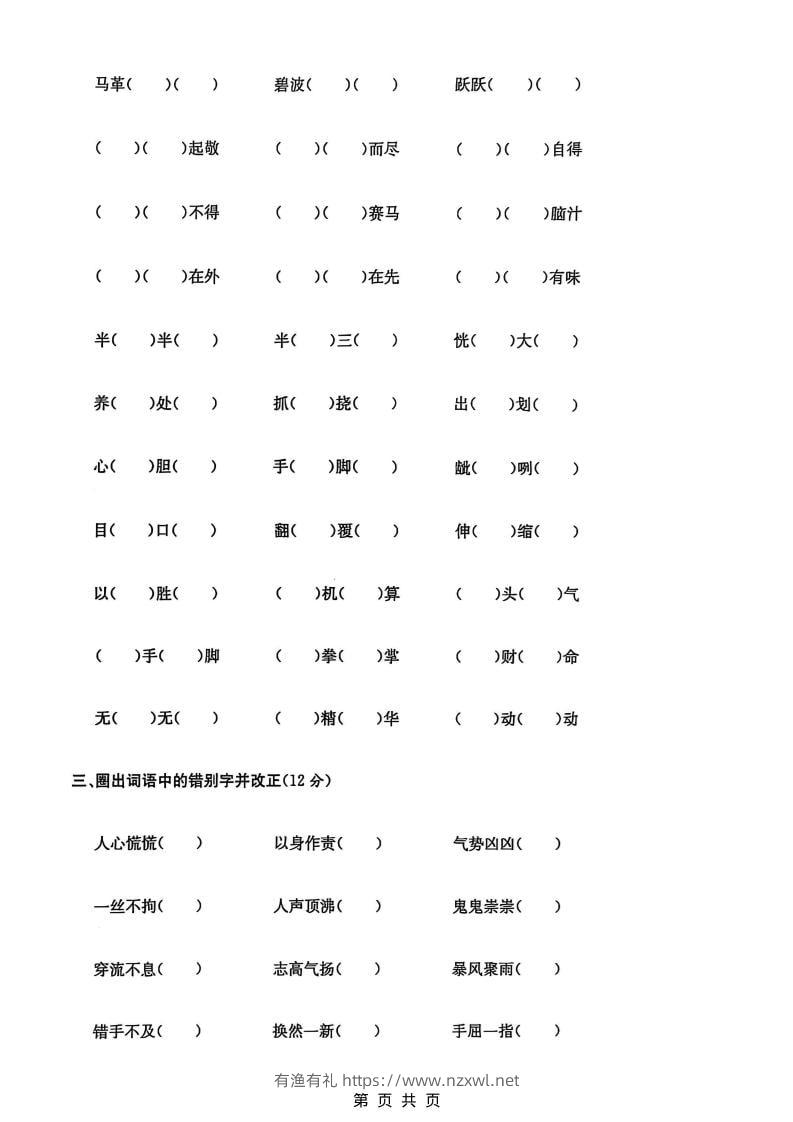 马革(　)(　)　碧波(　)(　)　跃跃(　)(　)

(　)(　)起敬　(　)(　)而尽　(　)(　)自得

(　)(　)不得　(　)(　)赛马　(　)(　)脑汁

(　)(　)在外　(　)(　)在先　(　)(　)有味

半(　)半(　)　半(　)三(　)　恍(　)大(　)

养(　)处(　)　抓(　)挠(　)　出(　)划(　)

心(　)胆(　)　手(　)脚(　)　龇(　)咧(　)

目(　)口(　)　翻(　)覆(　)　伸(　)缩(　)

以(　)胜(　)　(　)机(　)算　(　)头(　)气

(　)手(　)脚　(　)拳(　)掌　(　)财(　)命

无(　)无(　)　(　)精(　)华　(　)动(　)动

三、圈出词语中的错别字并改正(12 分)

人心慌慌(　)　以身作责(　)　气势凶凶(　)

一丝不拘(　)　人声顶沸(　)　鬼鬼崇崇(　)

穿流不息(　)　志高气扬(　)　暴风聚雨(　)

错手不及(　)　换然一新(　)　手屈一指(　)

有渔有礼 https://www.nzxwl.net

第 页 共 页